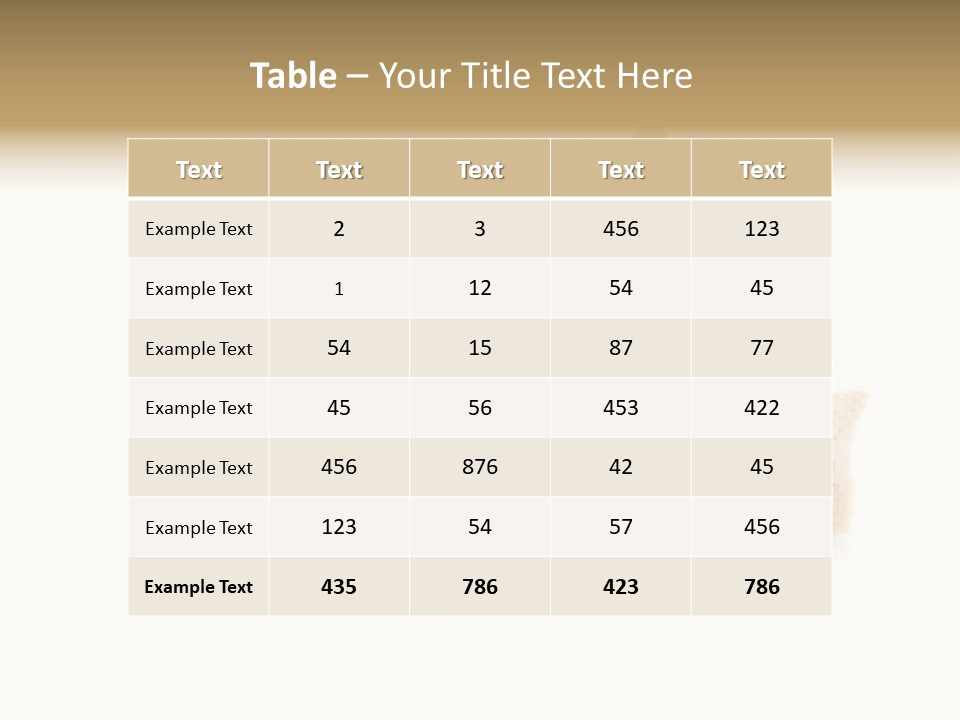 Table – Your Title Text Here

| Text | Text | Text | Text | Text |
|---|---|---|---|---|
| Example Text | 2 | 3 | 456 | 123 |
| Example Text | 1 | 12 | 54 | 45 |
| Example Text | 54 | 15 | 87 | 77 |
| Example Text | 45 | 56 | 453 | 422 |
| Example Text | 456 | 876 | 42 | 45 |
| Example Text | 123 | 54 | 57 | 456 |
| Example Text | 435 | 786 | 423 | 786 |